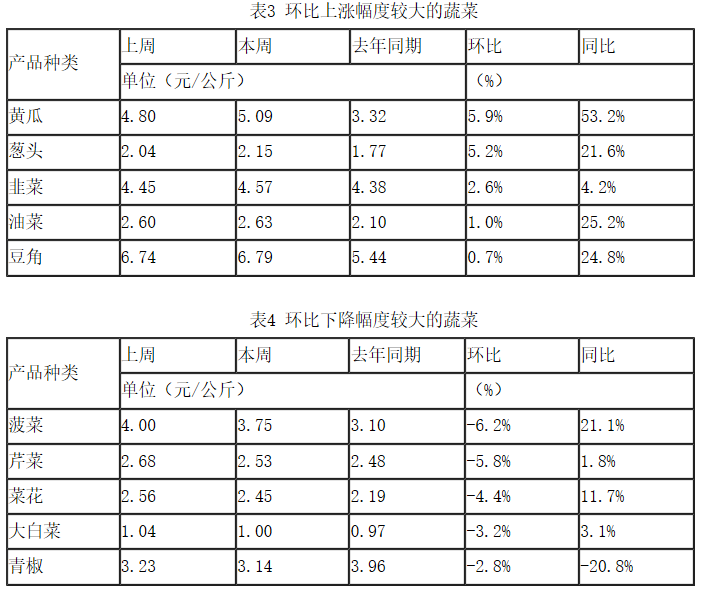 表3 环比上涨幅度较大的蔬菜

| 产品种类 | 上周 | 本周 | 去年同期 | 环比 | 同比 |
|---|---|---|---|---|---|
| | 单位（元/公斤） | | | （%） | |
| 黄瓜 | 4.80 | 5.09 | 3.32 | 5.9% | 53.2% |
| 葱头 | 2.04 | 2.15 | 1.77 | 5.2% | 21.6% |
| 韭菜 | 4.45 | 4.57 | 4.38 | 2.6% | 4.2% |
| 油菜 | 2.60 | 2.63 | 2.10 | 1.0% | 25.2% |
| 豆角 | 6.74 | 6.79 | 5.44 | 0.7% | 24.8% |

表4 环比下降幅度较大的蔬菜

| 产品种类 | 上周 | 本周 | 去年同期 | 环比 | 同比 |
|---|---|---|---|---|---|
| | 单位（元/公斤） | | | （%） | |
| 菠菜 | 4.00 | 3.75 | 3.10 | -6.2% | 21.1% |
| 芹菜 | 2.68 | 2.53 | 2.48 | -5.8% | 1.8% |
| 菜花 | 2.56 | 2.45 | 2.19 | -4.4% | 11.7% |
| 大白菜 | 1.04 | 1.00 | 0.97 | -3.2% | 3.1% |
| 青椒 | 3.23 | 3.14 | 3.96 | -2.8% | -20.8% |